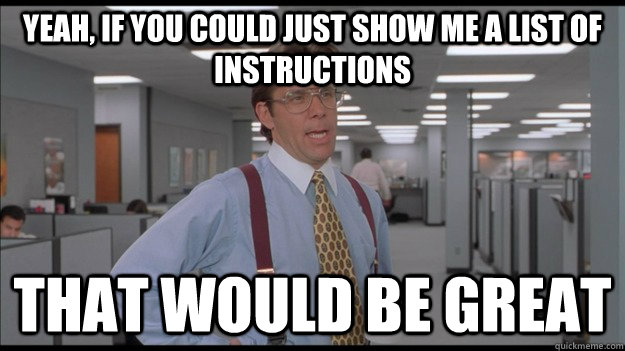 YEAH, IF YOU COULD JUST SHOW ME A LIST OF INSTRUCTIONS

THAT WOULD BE GREAT

quickmeme.com